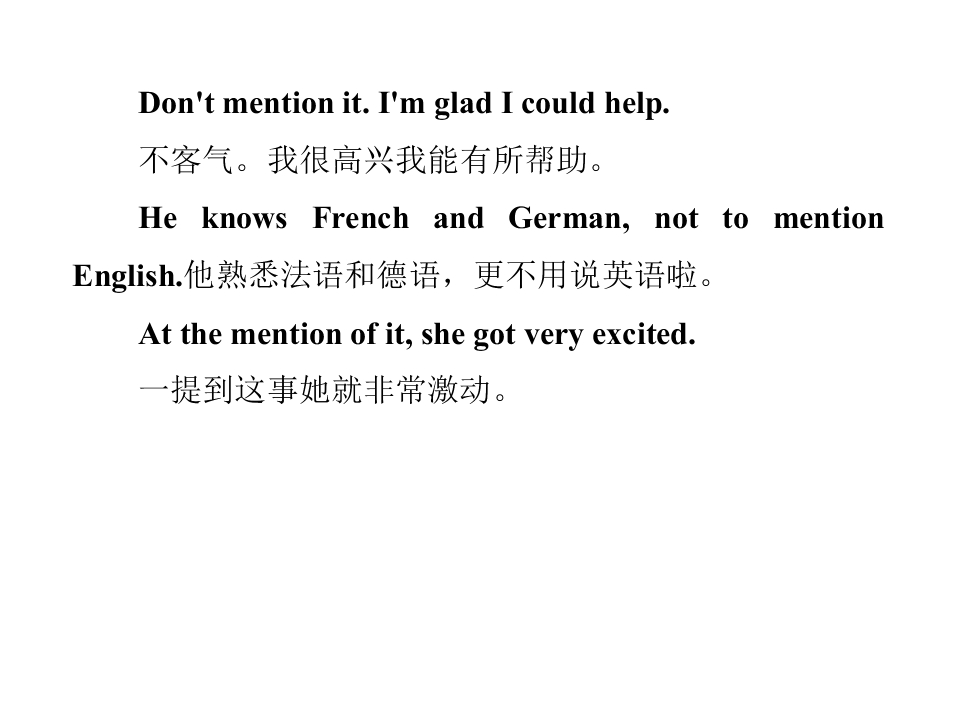 Don't mention it. I'm glad I could help.

不客气。我很高兴我能有所帮助。

He knows French and German, not to mention English.他熟悉法语和德语，更不用说英语啦。

At the mention of it, she got very excited.

一提到这事她就非常激动。